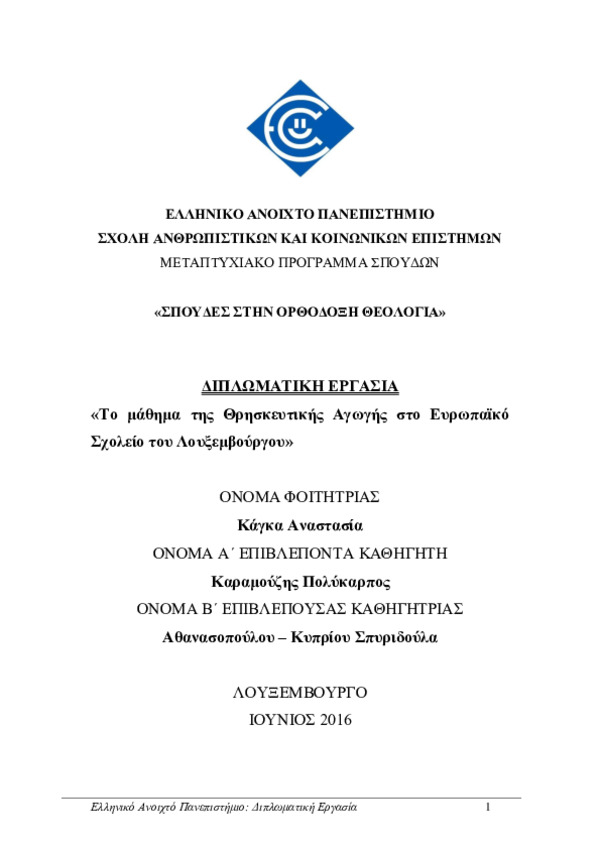 ΕΛΛΗΝΙΚΟ ΑΝΟΙΧΤΟ ΠΑΝΕΠΙΣΤΗΜΙΟ
ΣΧΟΛΗ ΑΝΘΡΩΠΙΣΤΙΚΩΝ ΚΑΙ ΚΟΙΝΩΝΙΚΩΝ ΕΠΙΣΤΗΜΩΝ
ΜΕΤΑΠΤΥΧΙΑΚΟ ΠΡΟΓΡΑΜΜΑ ΣΠΟΥΔΩΝ

«ΣΠΟΥΔΕΣ ΣΤΗΝ ΟΡΘΟΔΟΞΗ ΘΕΟΛΟΓΙΑ»

ΔΙΠΛΩΜΑΤΙΚΗ ΕΡΓΑΣΙΑ
«Το μάθημα της Θρησκευτικής Αγωγής στο Ευρωπαϊκό Σχολείο του Λουξεμβούργου»

ΟΝΟΜΑ ΦΟΙΤΗΤΡΙΑΣ
Κάγκα Αναστασία
ΟΝΟΜΑ Α΄ ΕΠΙΒΛΕΠΟΝΤΑ ΚΑΘΗΓΗΤΗ
Καραμούζης Πολύκαρπος
ΟΝΟΜΑ Β΄ ΕΠΙΒΛΕΠΟΥΣΑΣ ΚΑΘΗΓΗΤΡΙΑΣ
Αθανασοπούλου – Κυπρίου Σπυριδούλα

ΛΟΥΞΕΜΒΟΥΡΓΟ
ΙΟΥΝΙΟΣ 2016

Ελληνικό Ανοιχτό Πανεπιστήμιο: Διπλωματική Εργασία 1